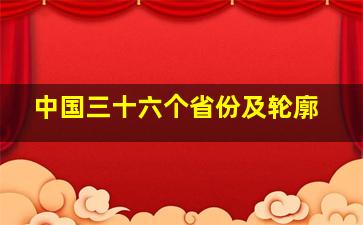 中国三十六个省份及轮廓